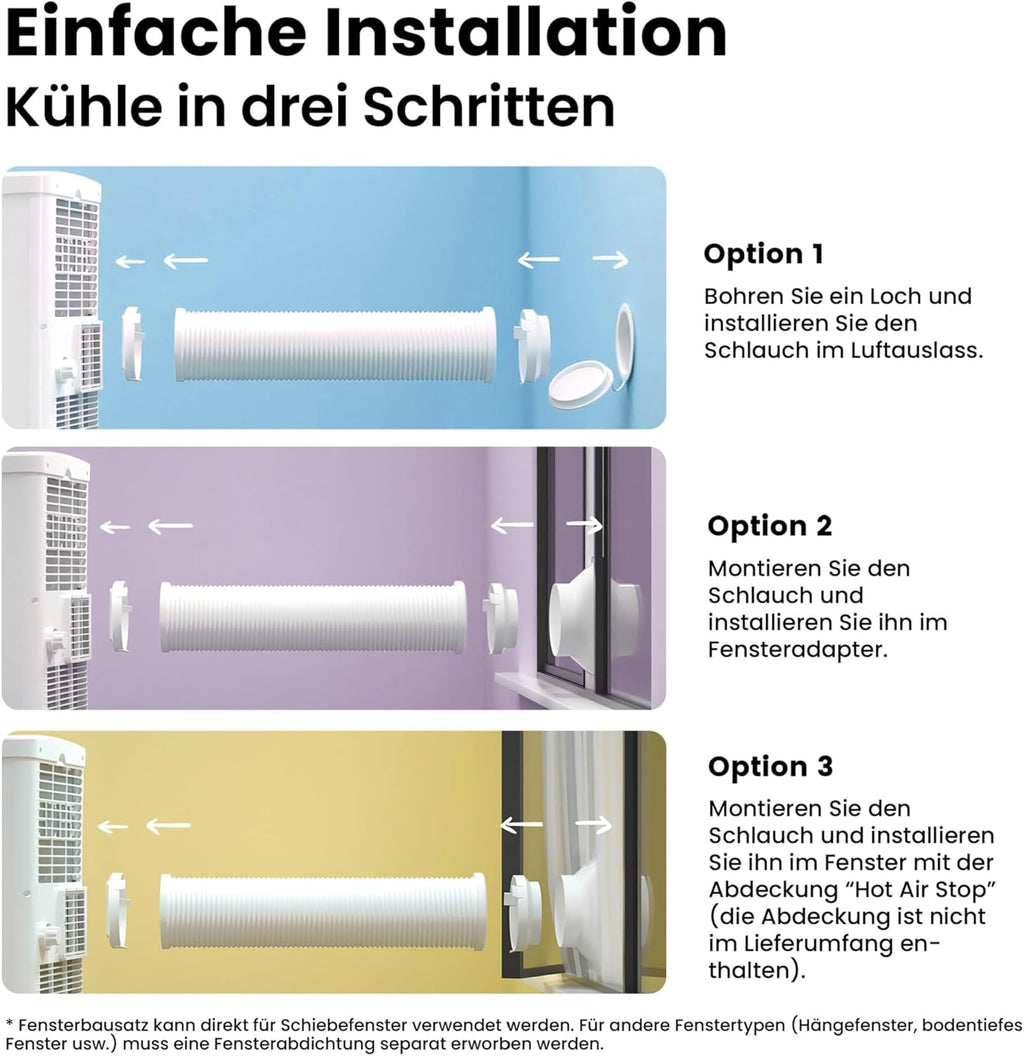 Einfache Installation
Kühle in drei Schritten

Option 1
Bohren Sie ein Loch und installieren Sie den Schlauch im Luftauslass.

Option 2
Montieren Sie den Schlauch und installieren Sie ihn im Fensteradapter.

Option 3
Montieren Sie den Schlauch und installieren Sie ihn im Fenster mit der Abdeckung "Hot Air Stop" (die Abdeckung ist nicht im Lieferumfang enthalten).

* Fensterbausatz kann direkt für Schiebefenster verwendet werden. Für andere Fenstertypen (Hängefenster, bodentiefes Fenster usw.) muss eine Fensterabdichtung separat erworben werden.